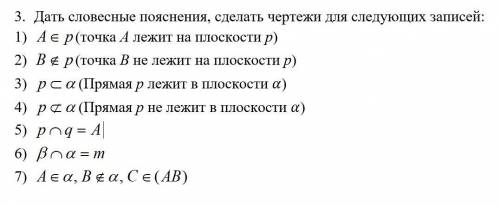 3. Дать словесные пояснения, сделать чертежи для следующих записей:

1) $A \in p$ (точка $A$ лежит на плоскости $p$)

2) $B \notin p$ (точка $B$ не лежит на плоскости $p$)

3) $p \subset \alpha$ (Прямая $p$ лежит в плоскости $\alpha$)

4) $p \not\subset \alpha$ (Прямая $p$ не лежит в плоскости $\alpha$)

5) $p \cap q = A$

6) $\beta \cap \alpha = m$

7) $A \in \alpha$, $B \notin \alpha$, $C \in (AB)$